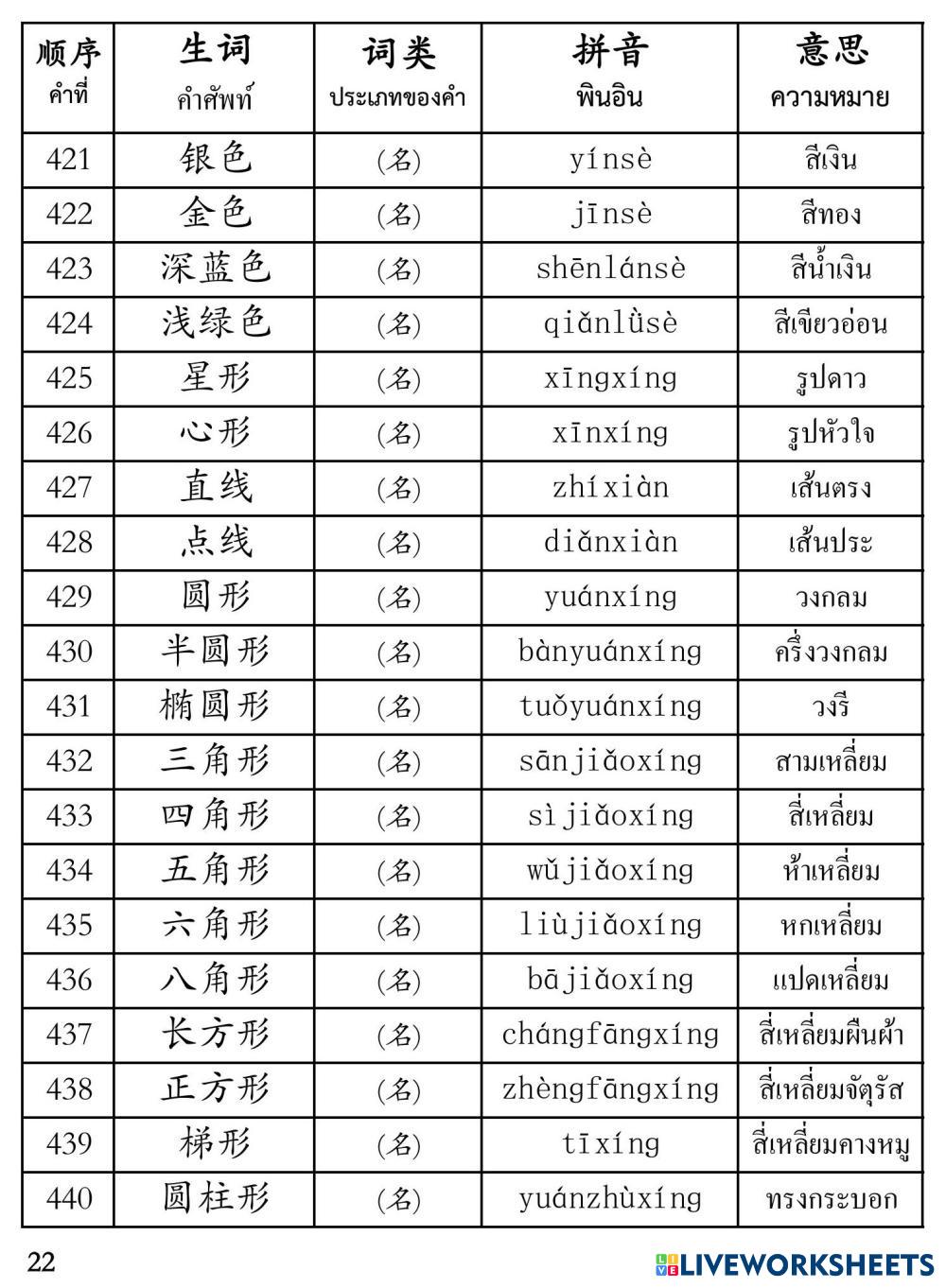 | 顺序 คำที่ | 生词 คำศัพท์ | 词类 ประเภทของคำ | 拼音 พินอิน | 意思 ความหมาย |
|---|---|---|---|---|
| 421 | 银色 | (名) | yínsè | สีเงิน |
| 422 | 金色 | (名) | jīnsè | สีทอง |
| 423 | 深蓝色 | (名) | shēnlánsè | สีน้ำเงิน |
| 424 | 浅绿色 | (名) | qiǎnlǜsè | สีเขียวอ่อน |
| 425 | 星形 | (名) | xīngxíng | รูปดาว |
| 426 | 心形 | (名) | xīnxíng | รูปหัวใจ |
| 427 | 直线 | (名) | zhíxiàn | เส้นตรง |
| 428 | 点线 | (名) | diǎnxiàn | เส้นประ |
| 429 | 圆形 | (名) | yuánxíng | วงกลม |
| 430 | 半圆形 | (名) | bànyuánxíng | ครึ่งวงกลม |
| 431 | 椭圆形 | (名) | tuǒyuánxíng | วงรี |
| 432 | 三角形 | (名) | sānjiǎoxíng | สามเหลี่ยม |
| 433 | 四角形 | (名) | sìjiǎoxíng | สี่เหลี่ยม |
| 434 | 五角形 | (名) | wǔjiǎoxíng | ห้าเหลี่ยม |
| 435 | 六角形 | (名) | liùjiǎoxíng | หกเหลี่ยม |
| 436 | 八角形 | (名) | bājiǎoxíng | แปดเหลี่ยม |
| 437 | 长方形 | (名) | chángfāngxíng | สี่เหลี่ยมผืนผ้า |
| 438 | 正方形 | (名) | zhèngfāngxíng | สี่เหลี่ยมจัตุรัส |
| 439 | 梯形 | (名) | tīxíng | สี่เหลี่ยมคางหมู |
| 440 | 圆柱形 | (名) | yuánzhùxíng | ทรงกระบอก |

22

LIVEWORKSHEETS